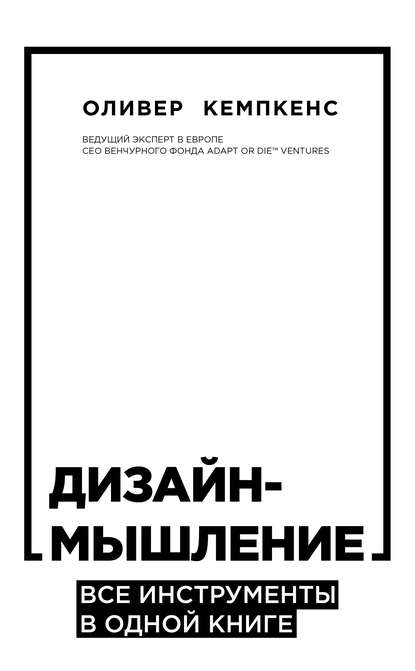 ОЛИВЕР КЕМПКЕНС

ВЕДУЩИЙ ЭКСПЕРТ В ЕВРОПЕ
CEO ВЕНЧУРНОГО ФОНДА ADAPT OR DIE™ VENTURES

ДИЗАЙН-МЫШЛЕНИЕ

ВСЕ ИНСТРУМЕНТЫ В ОДНОЙ КНИГЕ